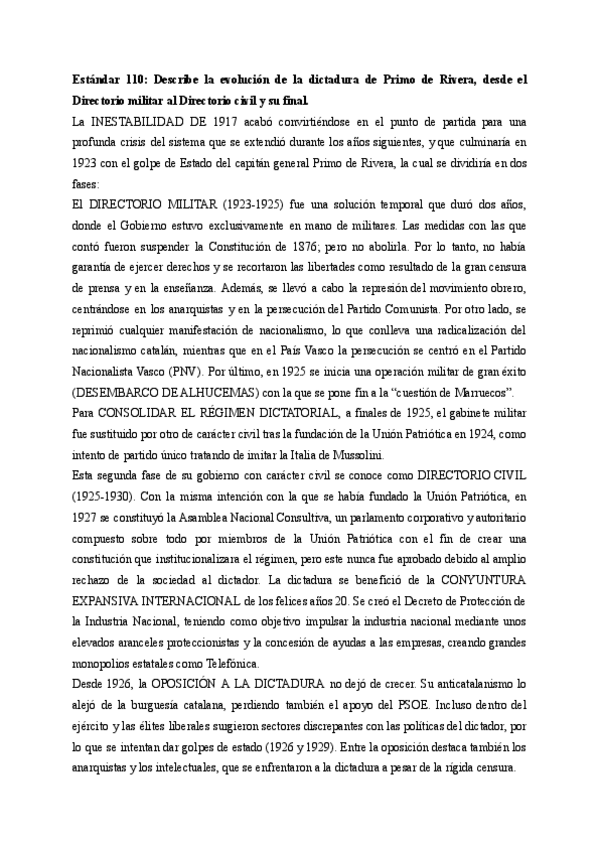 Estándar 110: Describe la evolución de la dictadura de Primo de Rivera, desde el Directorio militar al Directorio civil y su final.

La INESTABILIDAD DE 1917 acabó convirtiéndose en el punto de partida para una profunda crisis del sistema que se extendió durante los años siguientes, y que culminaría en 1923 con el golpe de Estado del capitán general Primo de Rivera, la cual se dividiría en dos fases:

El DIRECTORIO MILITAR (1923-1925) fue una solución temporal que duró dos años, donde el Gobierno estuvo exclusivamente en mano de militares. Las medidas con las que contó fueron suspender la Constitución de 1876; pero no abolirla. Por lo tanto, no había garantía de ejercer derechos y se recortaron las libertades como resultado de la gran censura de prensa y en la enseñanza. Además, se llevó a cabo la represión del movimiento obrero, centrándose en los anarquistas y en la persecución del Partido Comunista. Por otro lado, se reprimió cualquier manifestación de nacionalismo, lo que conlleva una radicalización del nacionalismo catalán, mientras que en el País Vasco la persecución se centró en el Partido Nacionalista Vasco (PNV). Por último, en 1925 se inicia una operación militar de gran éxito (DESEMBARCO DE ALHUCEMAS) con la que se pone fin a la "cuestión de Marruecos".

Para CONSOLIDAR EL RÉGIMEN DICTATORIAL, a finales de 1925, el gabinete militar fue sustituido por otro de carácter civil tras la fundación de la Unión Patriótica en 1924, como intento de partido único tratando de imitar la Italia de Mussolini.

Esta segunda fase de su gobierno con carácter civil se conoce como DIRECTORIO CIVIL (1925-1930). Con la misma intención con la que se había fundado la Unión Patriótica, en 1927 se constituyó la Asamblea Nacional Consultiva, un parlamento corporativo y autoritario compuesto sobre todo por miembros de la Unión Patriótica con el fin de crear una constitución que institucionalizara el régimen, pero este nunca fue aprobado debido al amplio rechazo de la sociedad al dictador. La dictadura se benefició de la CONYUNTURA EXPANSIVA INTERNACIONAL de los felices años 20. Se creó el Decreto de Protección de la Industria Nacional, teniendo como objetivo impulsar la industria nacional mediante unos elevados aranceles proteccionistas y la concesión de ayudas a las empresas, creando grandes monopolios estatales como Telefónica.

Desde 1926, la OPOSICIÓN A LA DICTADURA no dejó de crecer. Su anticatalanismo lo alejó de la burguesía catalana, perdiendo también el apoyo del PSOE. Incluso dentro del ejército y las élites liberales surgieron sectores discrepantes con las políticas del dictador, por lo que se intentan dar golpes de estado (1926 y 1929). Entre la oposición destaca también los anarquistas y los intelectuales, que se enfrentaron a la dictadura a pesar de la rígida censura.